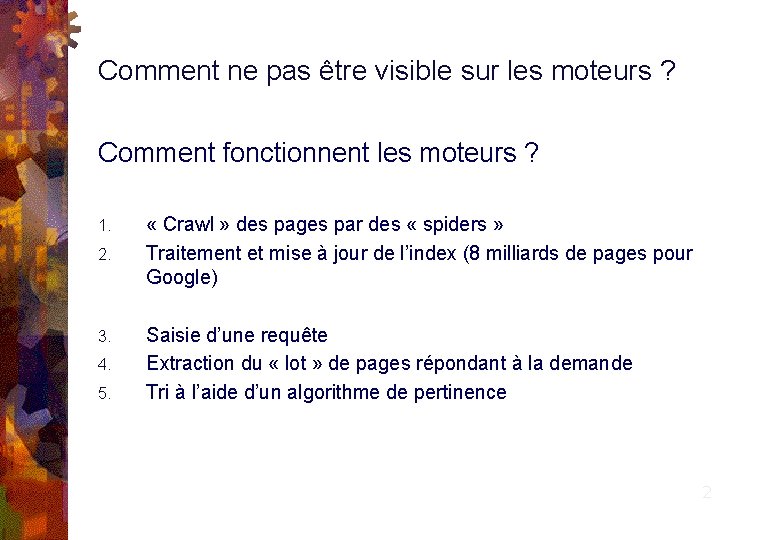 Comment ne pas être visible sur les moteurs ?

Comment fonctionnent les moteurs ?

1. « Crawl » des pages par des « spiders »
2. Traitement et mise à jour de l'index (8 milliards de pages pour Google)

3. Saisie d'une requête
4. Extraction du « lot » de pages répondant à la demande
5. Tri à l'aide d'un algorithme de pertinence

2